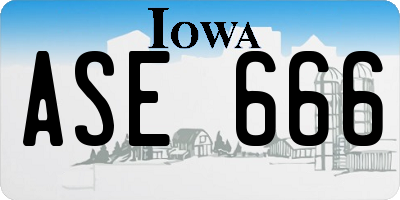 IOWA

ASE 666